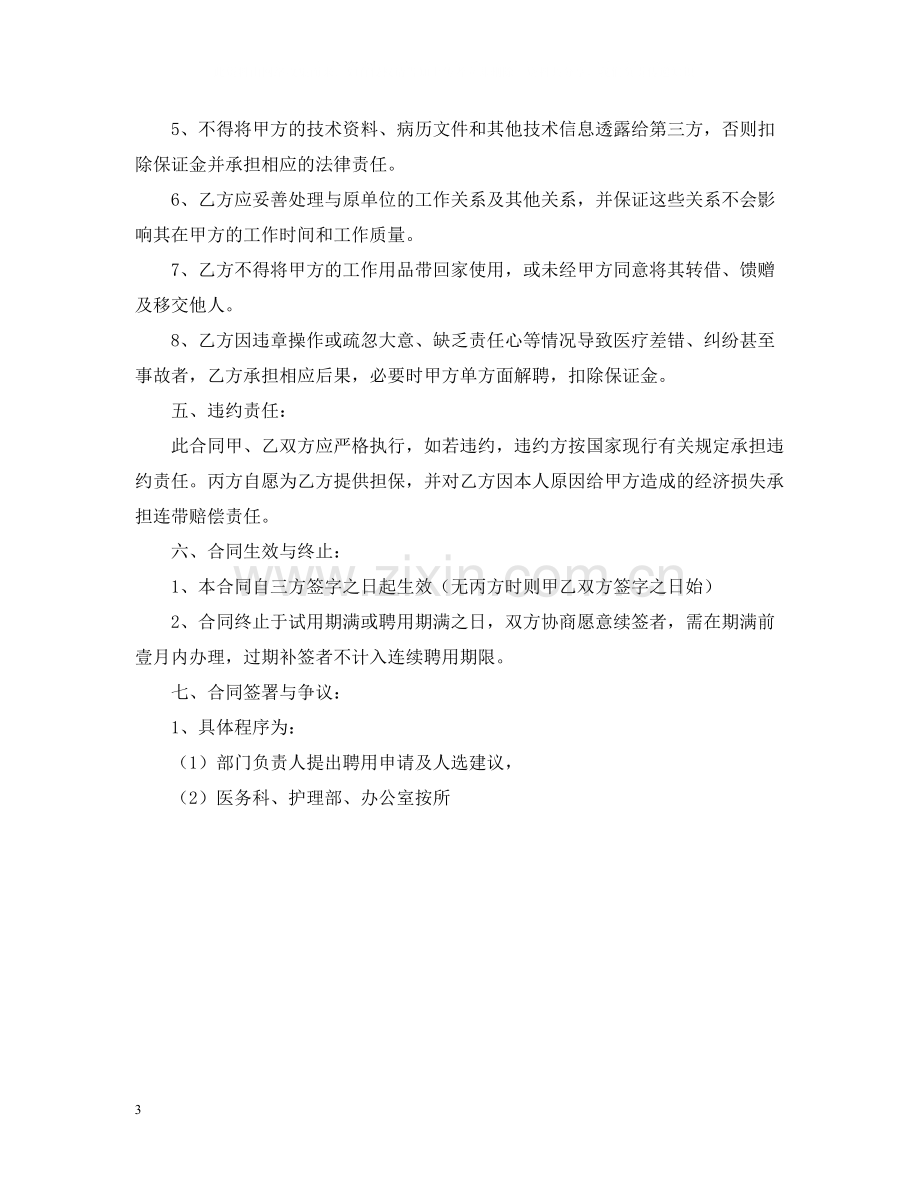 5、不得将甲方的技术资料、病历文件和其他技术信息透露给第三方，否则扣除保证金并承担相应的法律责任。

6、乙方应妥善处理与原单位的工作关系及其他关系，并保证这些关系不会影响其在甲方的工作时间和工作质量。

7、乙方不得将甲方的工作用品带回家使用，或未经甲方同意将其转借、馈赠及移交他人。

8、乙方因违章操作或疏忽大意、缺乏责任心等情况导致医疗差错、纠纷甚至事故者，乙方承担相应后果，必要时甲方单方面解聘，扣除保证金。

五、违约责任：

此合同甲、乙双方应严格执行，如若违约，违约方按国家现行有关规定承担违约责任。丙方自愿为乙方提供担保，并对乙方因本人原因给甲方造成的经济损失承担连带赔偿责任。

六、合同生效与终止：

1、本合同自三方签字之日起生效（无丙方时则甲乙双方签字之日始）

2、合同终止于试用期满或聘用期满之日，双方协商愿意续签者，需在期满前壹月内办理，过期补签者不计入连续聘用期限。

七、合同签署与争议：

1、具体程序为：

（1）部门负责人提出聘用申请及人选建议，

（2）医务科、护理部、办公室按所

3

www.zixin.com.cn